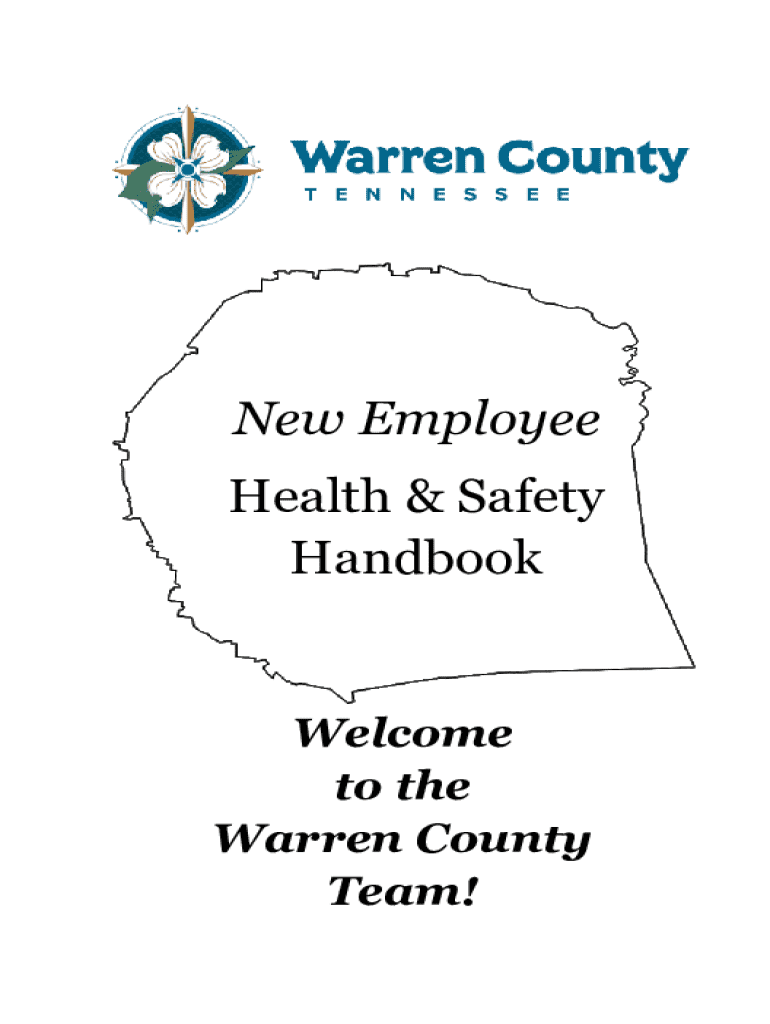 Warren County
TENNESSEE

New Employee
Health & Safety
Handbook

Welcome
to the
Warren County
Team!